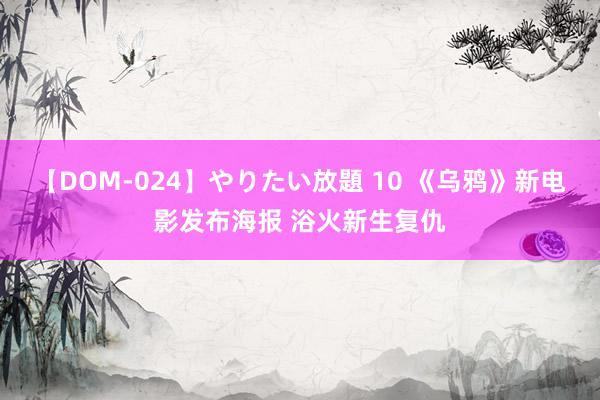 【DOM-024】やりたい放題 10 《乌鸦》新电影发布海报 浴火新生复仇